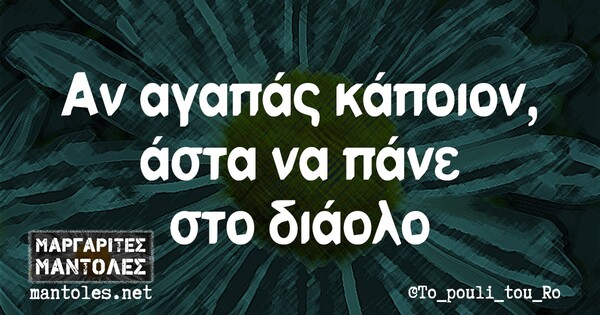 Αν αγαπάς κάποιον, άστα να πάνε στο διάολο

ΜΑΡΓΑΡΙΤΕΣ ΜΑΝΤΟΛΕΣ
mantoles.net

©To_pouli_tou_Ro